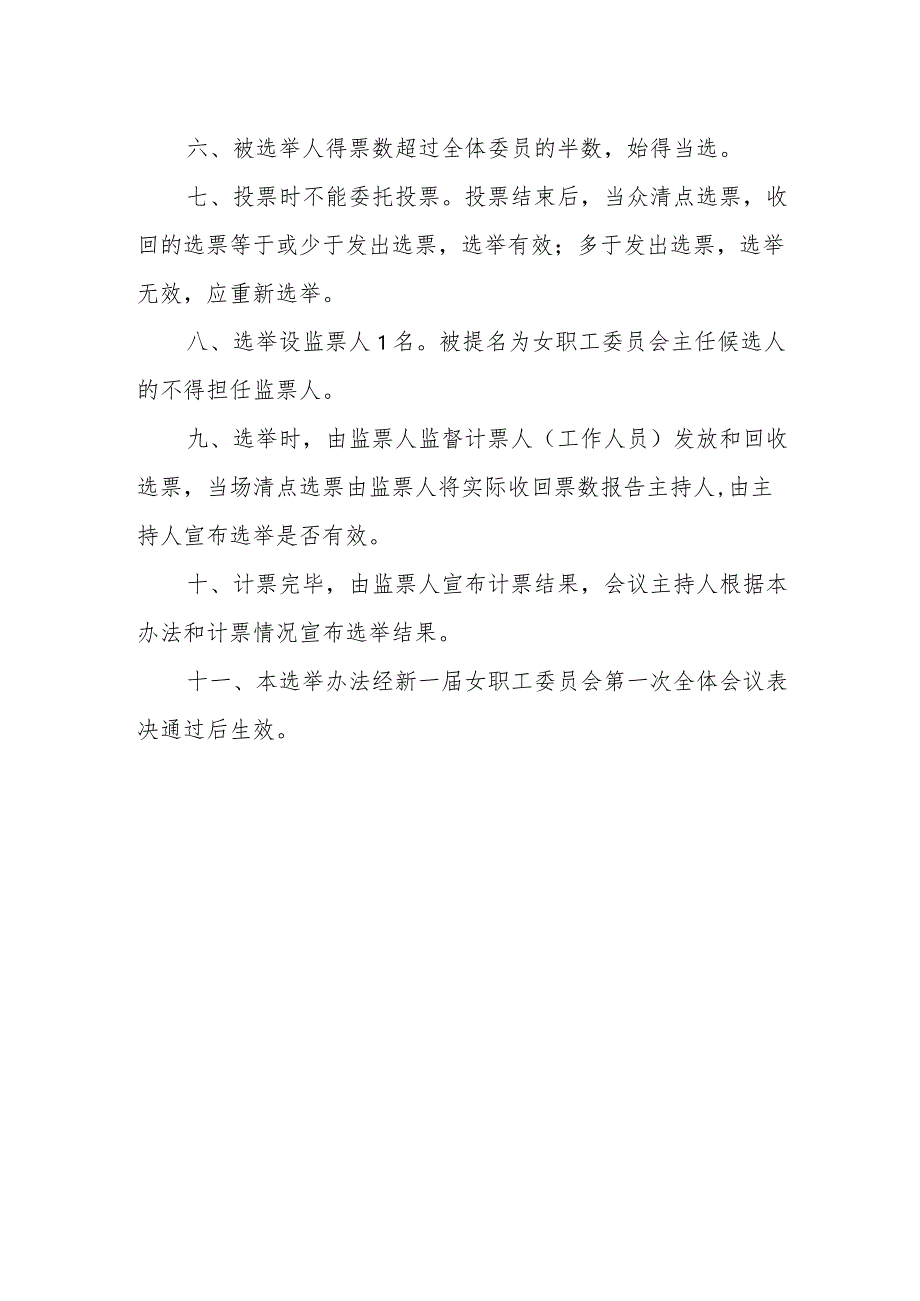 六、被选举人得票数超过全体委员的半数，始得当选。

七、投票时不能委托投票。投票结束后，当众清点选票，收回的选票等于或少于发出选票，选举有效；多于发出选票，选举无效，应重新选举。

八、选举设监票人1名。被提名为女职工委员会主任候选人的不得担任监票人。

九、选举时，由监票人监督计票人（工作人员）发放和回收选票，当场清点选票由监票人将实际收回票数报告主持人,由主持人宣布选举是否有效。

十、计票完毕，由监票人宣布计票结果，会议主持人根据本办法和计票情况宣布选举结果。

十一、本选举办法经新一届女职工委员会第一次全体会议表决通过后生效。